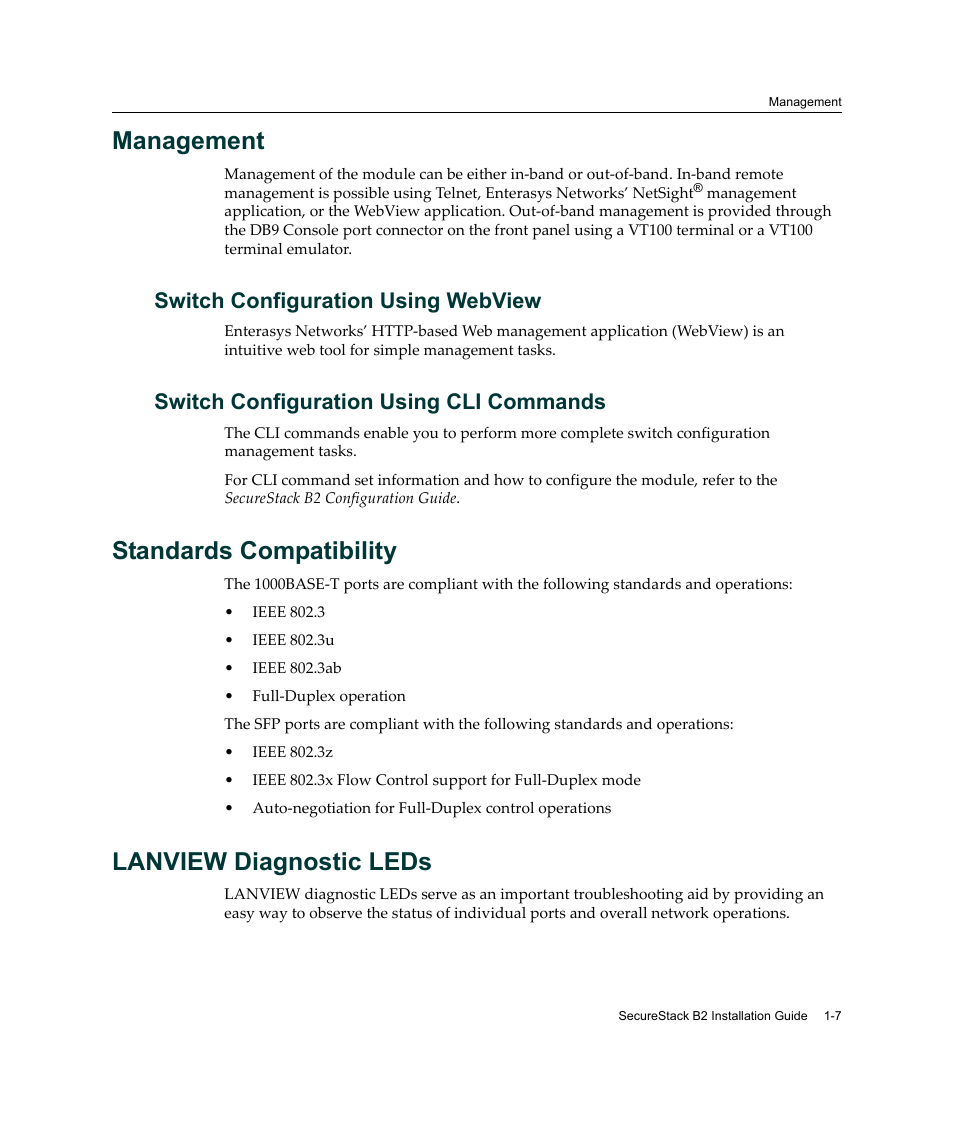 Management

Management

Management of the module can be either in-band or out-of-band. In-band remote management is possible using Telnet, Enterasys Networks' NetSight® management application, or the WebView application. Out-of-band management is provided through the DB9 Console port connector on the front panel using a VT100 terminal or a VT100 terminal emulator.

Switch Configuration Using WebView

Enterasys Networks' HTTP-based Web management application (WebView) is an intuitive web tool for simple management tasks.

Switch Configuration Using CLI Commands

The CLI commands enable you to perform more complete switch configuration management tasks.

For CLI command set information and how to configure the module, refer to the SecureStack B2 Configuration Guide.

Standards Compatibility

The 1000BASE-T ports are compliant with the following standards and operations:

• IEEE 802.3
• IEEE 802.3u
• IEEE 802.3ab
• Full-Duplex operation

The SFP ports are compliant with the following standards and operations:

• IEEE 802.3z
• IEEE 802.3x Flow Control support for Full-Duplex mode
• Auto-negotiation for Full-Duplex control operations

LANVIEW Diagnostic LEDs

LANVIEW diagnostic LEDs serve as an important troubleshooting aid by providing an easy way to observe the status of individual ports and overall network operations.

SecureStack B2 Installation Guide 1-7